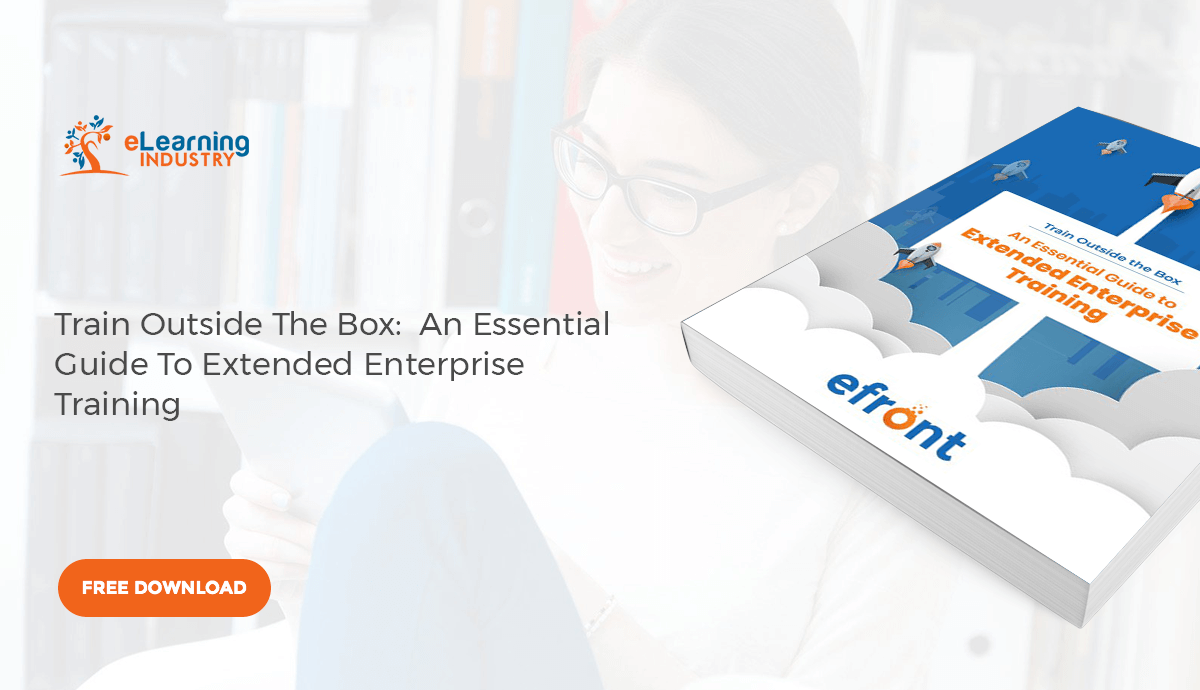 eLearning INDUSTRY

Train Outside The Box: An Essential Guide To Extended Enterprise Training

FREE DOWNLOAD

Train Outside the Box
An Essential Guide to
Extended Enterprise
Training

efront